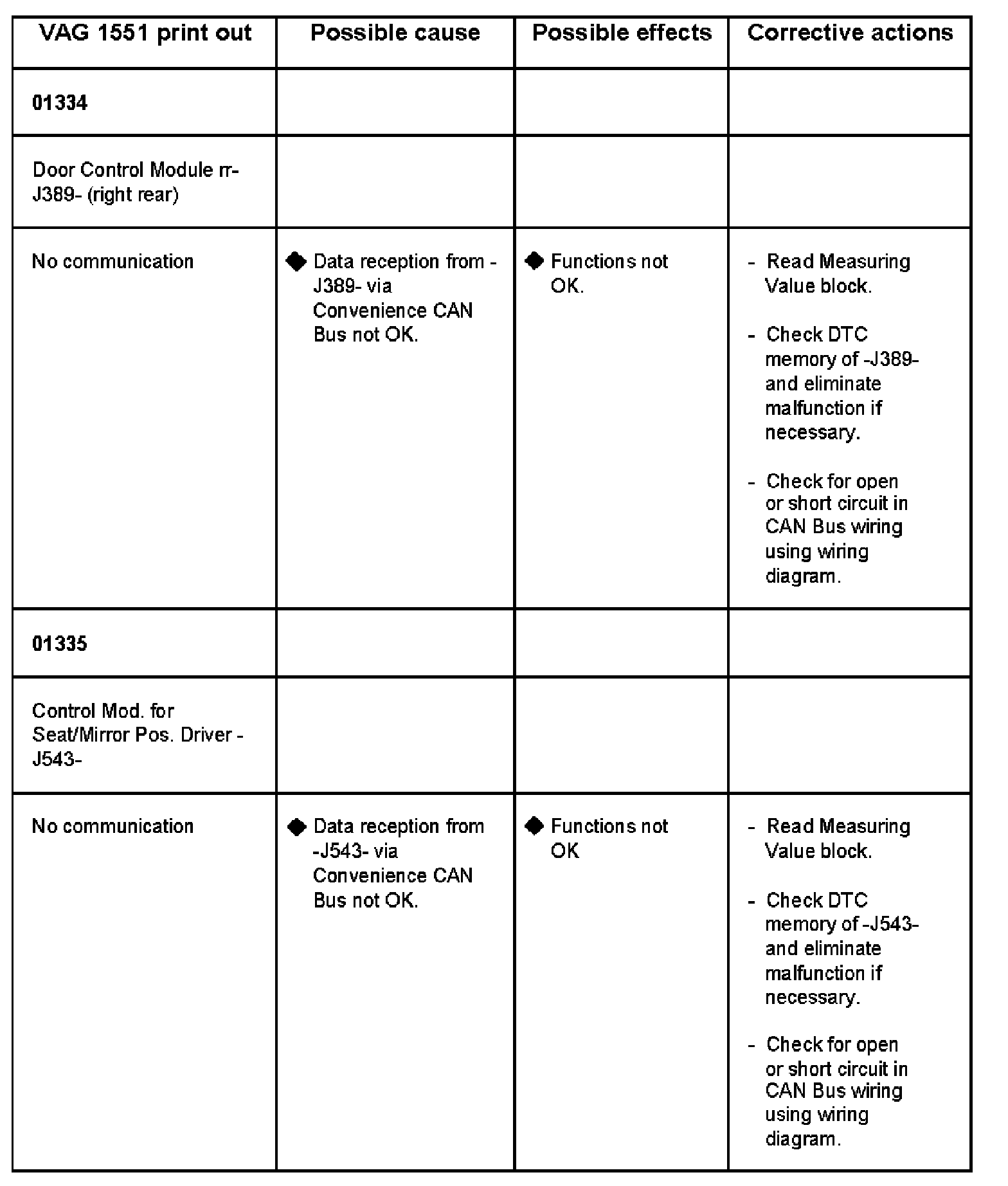 | VAG 1551 print out | Possible cause | Possible effects | Corrective actions |
|---|---|---|---|
| **01334** | | | |
| Door Control Module rr- J389- (right rear) | | | |
| No communication | ◆ Data reception from -J389- via Convenience CAN Bus not OK. | ◆ Functions not OK. | - Read Measuring Value block. - Check DTC memory of -J389- and eliminate malfunction if necessary. - Check for open or short circuit in CAN Bus wiring using wiring diagram. |
| **01335** | | | |
| Control Mod. for Seat/Mirror Pos. Driver -J543- | | | |
| No communication | ◆ Data reception from -J543- via Convenience CAN Bus not OK. | ◆ Functions not OK | - Read Measuring Value block. - Check DTC memory of -J543- and eliminate malfunction if necessary. - Check for open or short circuit in CAN Bus wiring using wiring diagram. |